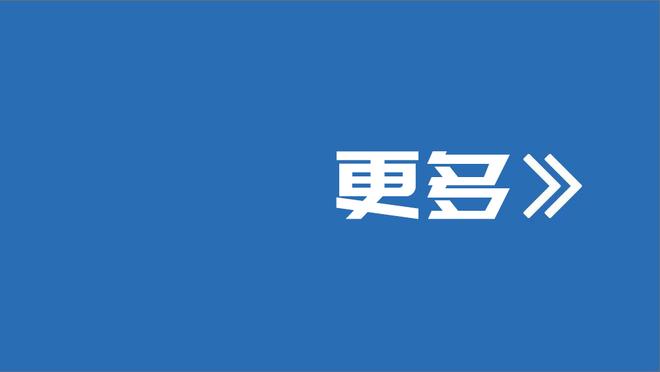 更多》